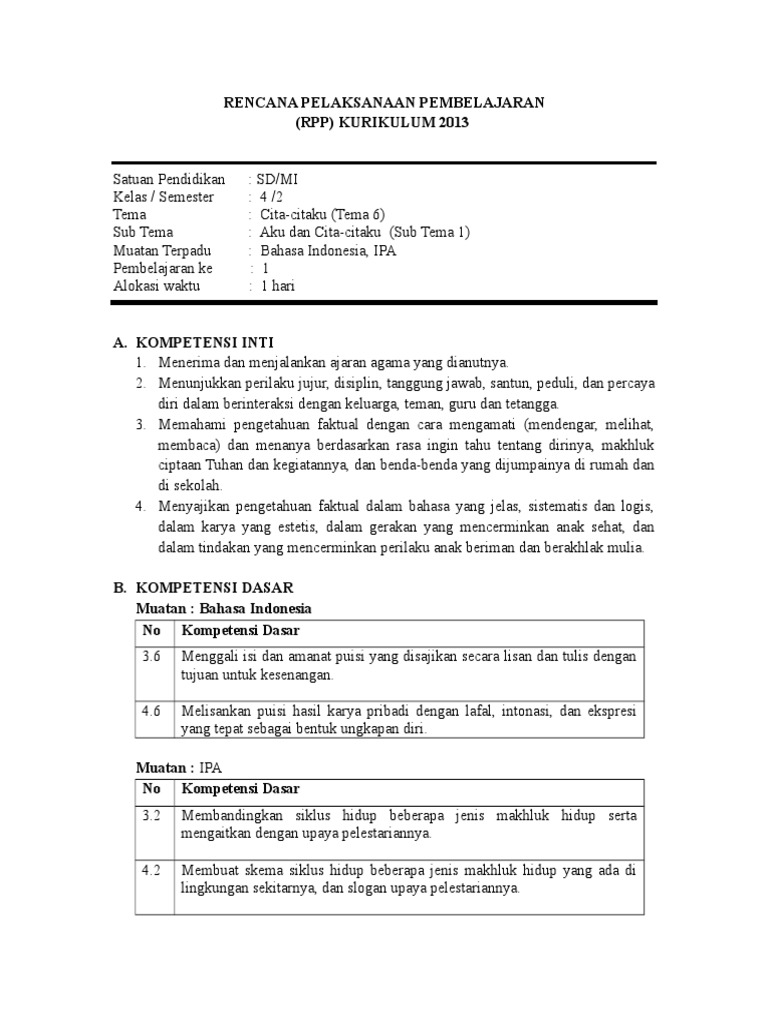 RENCANA PELAKSANAAN PEMBELAJARAN
(RPP) KURIKULUM 2013

Satuan Pendidikan : SD/MI
Kelas / Semester : 4 /2
Tema : Cita-citaku (Tema 6)
Sub Tema : Aku dan Cita-citaku (Sub Tema 1)
Muatan Terpadu : Bahasa Indonesia, IPA
Pembelajaran ke : 1
Alokasi waktu : 1 hari

A. KOMPETENSI INTI
1. Menerima dan menjalankan ajaran agama yang dianutnya.
2. Menunjukkan perilaku jujur, disiplin, tanggung jawab, santun, peduli, dan percaya diri dalam berinteraksi dengan keluarga, teman, guru dan tetangga.
3. Memahami pengetahuan faktual dengan cara mengamati (mendengar, melihat, membaca) dan menanya berdasarkan rasa ingin tahu tentang dirinya, makhluk ciptaan Tuhan dan kegiatannya, dan benda-benda yang dijumpainya di rumah dan di sekolah.
4. Menyajikan pengetahuan faktual dalam bahasa yang jelas, sistematis dan logis, dalam karya yang estetis, dalam gerakan yang mencerminkan anak sehat, dan dalam tindakan yang mencerminkan perilaku anak beriman dan berakhlak mulia.

B. KOMPETENSI DASAR
Muatan : Bahasa Indonesia

| No | Kompetensi Dasar |
|---|---|
| 3.6 | Menggali isi dan amanat puisi yang disajikan secara lisan dan tulis dengan tujuan untuk kesenangan. |
| 4.6 | Melisankan puisi hasil karya pribadi dengan lafal, intonasi, dan ekspresi yang tepat sebagai bentuk ungkapan diri. |

Muatan : IPA

| No | Kompetensi Dasar |
|---|---|
| 3.2 | Membandingkan siklus hidup beberapa jenis makhluk hidup serta mengaitkan dengan upaya pelestariannya. |
| 4.2 | Membuat skema siklus hidup beberapa jenis makhluk hidup yang ada di lingkungan sekitarnya, dan slogan upaya pelestariannya. |